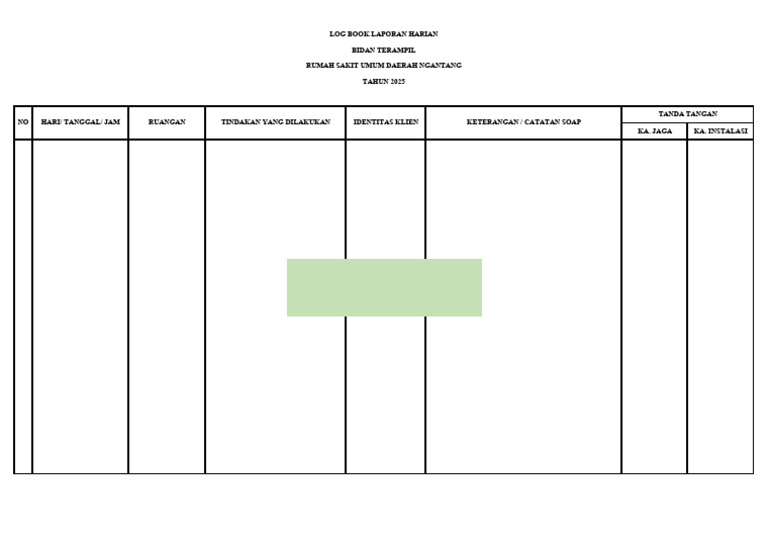 LOG BOOK LAPORAN HARIAN

BIDAN TERAMPIL

RUMAH SAKIT UMUM DAERAH NGANTANG

TAHUN 2025

| NO | HARI/ TANGGAL/ JAM | RUANGAN | TINDAKAN YANG DILAKUKAN | IDENTITAS KLIEN | KETERANGAN / CATATAN SOAP | TANDA TANGAN KA. JAGA | TANDA TANGAN KA. INSTALASI |
|---|---|---|---|---|---|---|---|
| | | | | | | | |